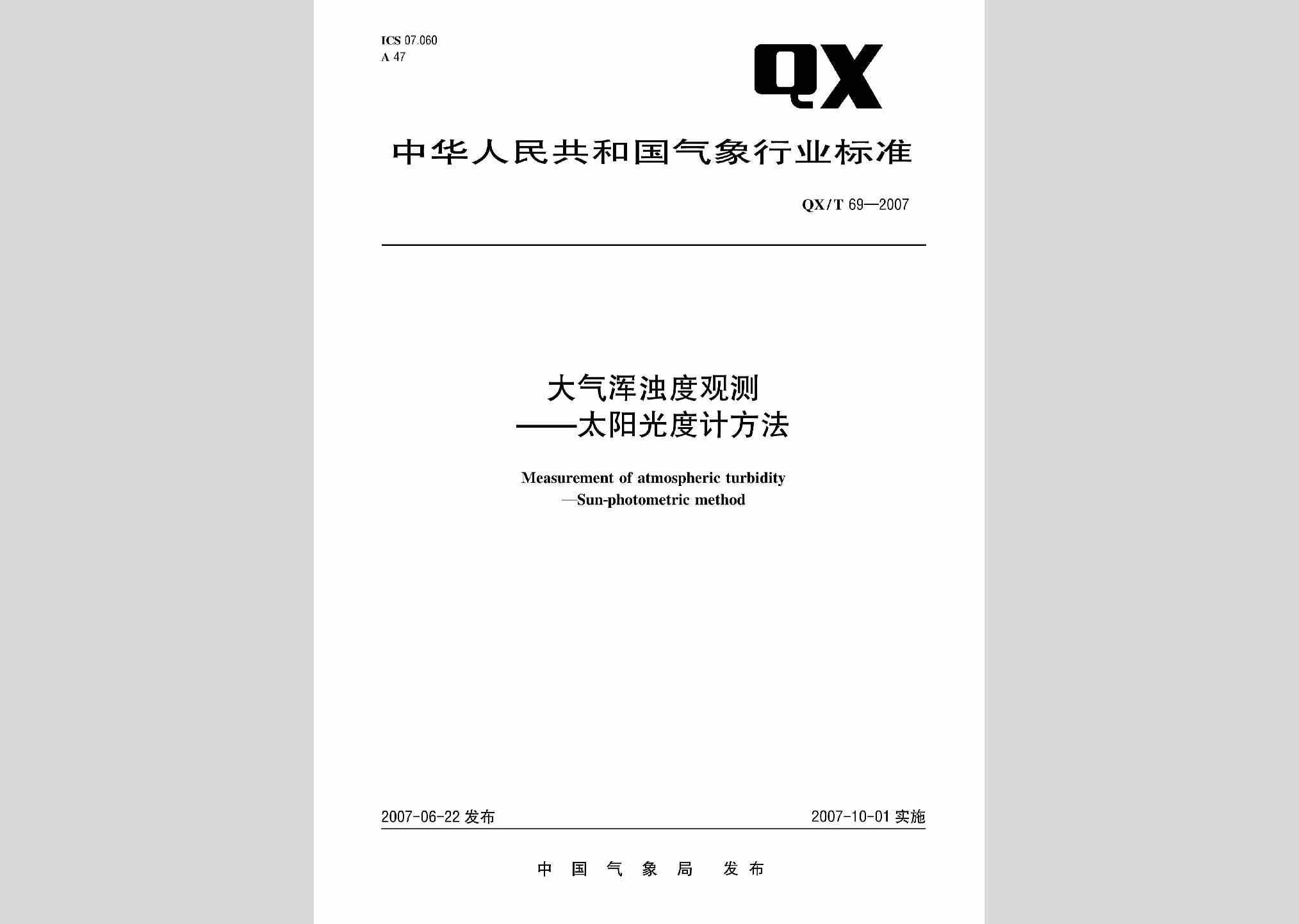 ICS 07.060
A 47

QX

中华人民共和国气象行业标准

QX/T 69—2007

大气浑浊度观测
——太阳光度计方法

Measurement of atmospheric turbidity
—Sun-photometric method

2007-06-22 发布

2007-10-01 实施

中国气象局 发布